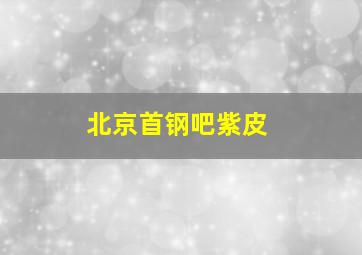 北京首钢吧紫皮